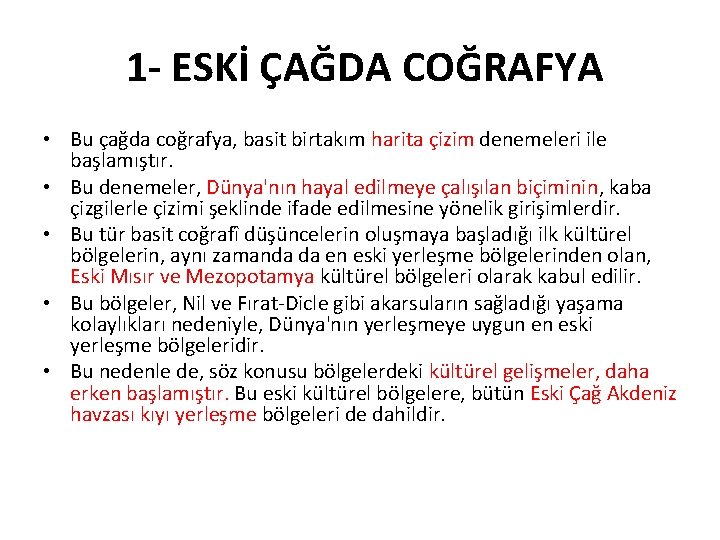 1- ESKİ ÇAĞDA COĞRAFYA

• Bu çağda coğrafya, basit birtakım harita çizim denemeleri ile başlamıştır.
• Bu denemeler, Dünya'nın hayal edilmeye çalışılan biçiminin, kaba çizgilerle çizimi şeklinde ifade edilmesine yönelik girişimlerdir.
• Bu tür basit coğrafî düşüncelerin oluşmaya başladığı ilk kültürel bölgelerin, aynı zamanda da en eski yerleşme bölgelerinden olan, Eski Mısır ve Mezopotamya kültürel bölgeleri olarak kabul edilir.
• Bu bölgeler, Nil ve Fırat-Dicle gibi akarsuların sağladığı yaşama kolaylıkları nedeniyle, Dünya'nın yerleşmeye uygun en eski yerleşme bölgeleridir.
• Bu nedenle de, söz konusu bölgelerdeki kültürel gelişmeler, daha erken başlamıştır. Bu eski kültürel bölgelere, bütün Eski Çağ Akdeniz havzası kıyı yerleşme bölgeleri de dahildir.